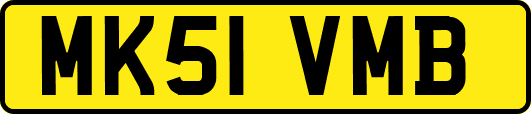 MK51 VMB